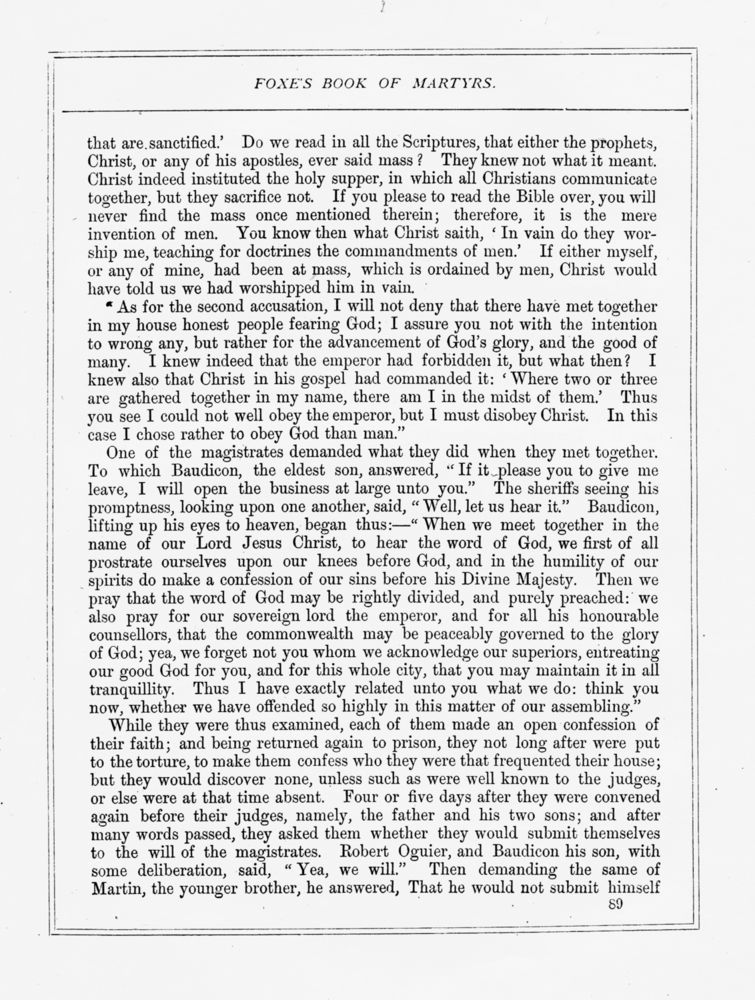 FOXE'S BOOK OF MARTYRS.

that are sanctified.' Do we read in all the Scriptures, that either the prophets, Christ, or any of his apostles, ever said mass? They knew not what it meant. Christ indeed instituted the holy supper, in which all Christians communicate together, but they sacrifice not. If you please to read the Bible over, you will never find the mass once mentioned therein; therefore, it is the mere invention of men. You know then what Christ saith, 'In vain do they worship me, teaching for doctrines the commandments of men.' If either myself, or any of mine, had been at mass, which is ordained by men, Christ would have told us we had worshipped him in vain.

"As for the second accusation, I will not deny that there have met together in my house honest people fearing God; I assure you not with the intention to wrong any, but rather for the advancement of God's glory, and the good of many. I knew indeed that the emperor had forbidden it, but what then? I knew also that Christ in his gospel had commanded it: 'Where two or three are gathered together in my name, there am I in the midst of them.' Thus you see I could not well obey the emperor, but I must disobey Christ. In this case I chose rather to obey God than man."

One of the magistrates demanded what they did when they met together. To which Baudicon, the eldest son, answered, "If it please you to give me leave, I will open the business at large unto you." The sheriffs seeing his promptness, looking upon one another, said, "Well, let us hear it." Baudicon, lifting up his eyes to heaven, began thus:—"When we meet together in the name of our Lord Jesus Christ, to hear the word of God, we first of all prostrate ourselves upon our knees before God, and in the humility of our spirits do make a confession of our sins before his Divine Majesty. Then we pray that the word of God may be rightly divided, and purely preached: we also pray for our sovereign lord the emperor, and for all his honourable counsellors, that the commonwealth may be peaceably governed to the glory of God; yea, we forget not you whom we acknowledge our superiors, entreating our good God for you, and for this whole city, that you may maintain it in all tranquillity. Thus I have exactly related unto you what we do: think you now, whether we have offended so highly in this matter of our assembling."

While they were thus examined, each of them made an open confession of their faith; and being returned again to prison, they not long after were put to the torture, to make them confess who they were that frequented their house; but they would discover none, unless such as were well known to the judges, or else were at that time absent. Four or five days after they were convened again before their judges, namely, the father and his two sons; and after many words passed, they asked them whether they would submit themselves to the will of the magistrates. Robert Oguier, and Baudicon his son, with some deliberation, said, "Yea, we will." Then demanding the same of Martin, the younger brother, he answered, That he would not submit himself

89